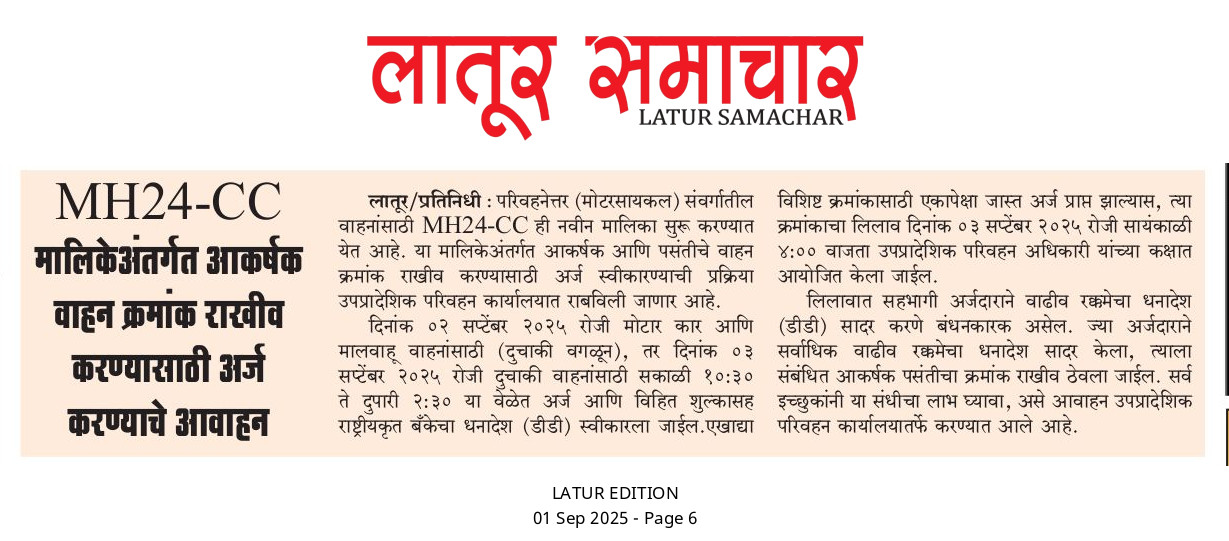 लातूर समाचार
LATUR SAMACHAR

MH24-CC
मालिकेअंतर्गत आकर्षक वाहन क्रमांक राखीव करण्यासाठी अर्ज करण्याचे आवाहन

लातूर/प्रतिनिधी : परिवहनेत्तर (मोटरसायकल) संवर्गातील वाहनांसाठी MH24-CC ही नवीन मालिका सुरू करण्यात येत आहे. या मालिकेअंतर्गत आकर्षक आणि पसंतीचे वाहन क्रमांक राखीव करण्यासाठी अर्ज स्वीकारण्याची प्रक्रिया उपप्रादेशिक परिवहन कार्यालयात राबविली जाणार आहे.

दिनांक ०२ सप्टेंबर २०२५ रोजी मोटार कार आणि मालवाहू वाहनांसाठी (दुचाकी वगळून), तर दिनांक ०३ सप्टेंबर २०२५ रोजी दुचाकी वाहनांसाठी सकाळी १०:३० ते दुपारी २:३० या वेळेत अर्ज आणि विहित शुल्कासह राष्ट्रीयकृत बँकेचा धनादेश (डीडी) स्वीकारला जाईल.एखाद्या विशिष्ट क्रमांकासाठी एकापेक्षा जास्त अर्ज प्राप्त झाल्यास, त्या क्रमांकाचा लिलाव दिनांक ०३ सप्टेंबर २०२५ रोजी सायंकाळी ४:०० वाजता उपप्रादेशिक परिवहन अधिकारी यांच्या कक्षात आयोजित केला जाईल.

लिलावात सहभागी अर्जदाराने वाढीव रक्कमेचा धनादेश (डीडी) सादर करणे बंधनकारक असेल. ज्या अर्जदाराने सर्वाधिक वाढीव रक्कमेचा धनादेश सादर केला, त्याला संबंधित आकर्षक पसंतीचा क्रमांक राखीव ठेवला जाईल. सर्व इच्छुकांनी या संधीचा लाभ घ्यावा, असे आवाहन उपप्रादेशिक परिवहन कार्यालयातर्फे करण्यात आले आहे.

LATUR EDITION
01 Sep 2025 - Page 6